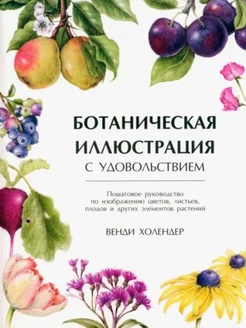 БОТАНИЧЕСКАЯ ИЛЛЮСТРАЦИЯ
С УДОВОЛЬСТВИЕМ

Пошаговое руководство по изображению цветов, листьев, плодов и других элементов растений

ВЕНДИ ХОЛЕНДЕР